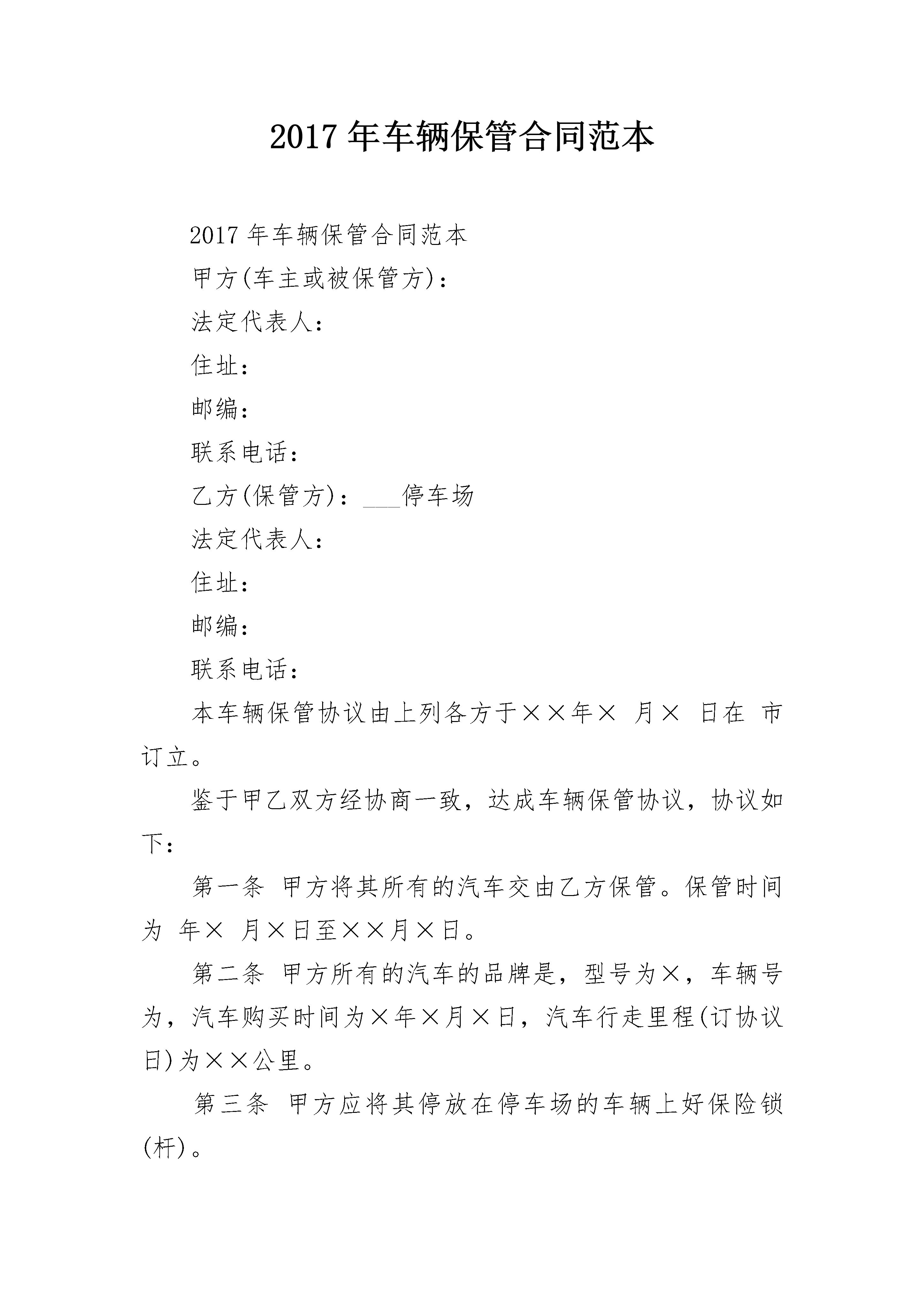 2017 年车辆保管合同范本

2017 年车辆保管合同范本

甲方(车主或被保管方)：

法定代表人：

住址：

邮编：

联系电话：

乙方(保管方)：___停车场

法定代表人：

住址：

邮编：

联系电话：

本车辆保管协议由上列各方于××年× 月× 日在 市订立。

鉴于甲乙双方经协商一致，达成车辆保管协议，协议如下：

第一条 甲方将其所有的汽车交由乙方保管。保管时间为 年× 月×日至××月×日。

第二条 甲方所有的汽车的品牌是，型号为×，车辆号为，汽车购买时间为×年×月×日，汽车行走里程(订协议日)为××公里。

第三条 甲方应将其停放在停车场的车辆上好保险锁(杆)。